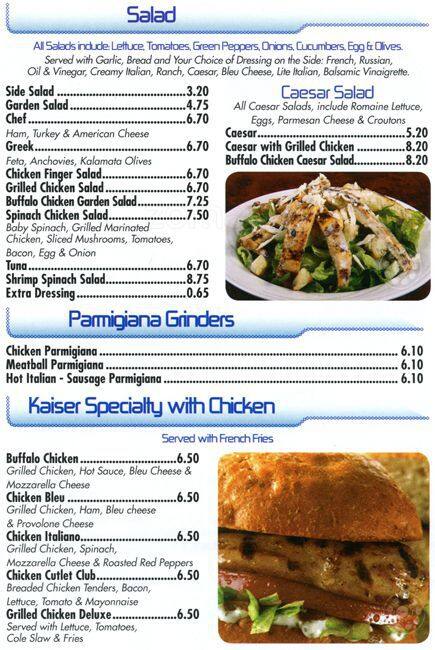 Salad

All Salads include: Lettuce, Tomatoes, Green Peppers, Onions, Cucumbers, Egg & Olives.

Served with Garlic, Bread and Your Choice of Dressing on the Side: French, Russian, Oil & Vinegar, Creamy Italian, Ranch, Caesar, Bleu Cheese, Lite Italian, Balsamic Vinaigrette.

Side Salad 3.20
Garden Salad 4.75
Chef 6.70
Ham, Turkey & American Cheese
Greek 6.70
Feta, Anchovies, Kalamata Olives
Chicken Finger Salad 6.70
Grilled Chicken Salad 6.70
Buffalo Chicken Garden Salad 7.25
Spinach Chicken Salad 7.50
Baby Spinach, Grilled Marinated Chicken, Sliced Mushrooms, Tomatoes, Bacon, Egg & Onion
Tuna 6.70
Shrimp Spinach Salad 8.75
Extra Dressing 0.65

Caesar Salad

All Caesar Salads, include Romaine Lettuce, Eggs, Parmesan Cheese & Croutons

Caesar 5.20
Caesar with Grilled Chicken 8.20
Buffalo Chicken Caesar Salad 8.20

Parmigiana Grinders

Chicken Parmigiana 6.10
Meatball Parmigiana 6.10
Hot Italian - Sausage Parmigiana 6.10

Kaiser Specialty with Chicken

Served with French Fries

Buffalo Chicken 6.50
Grilled Chicken, Hot Sauce, Bleu Cheese & Mozzarella Cheese
Chicken Bleu 6.50
Grilled Chicken, Ham, Bleu cheese & Provolone Cheese
Chicken Italiano 6.50
Grilled Chicken, Spinach, Mozzarella Cheese & Roasted Red Peppers
Chicken Cutlet Club 6.50
Breaded Chicken Tenders, Bacon, Lettuce, Tomato & Mayonnaise
Grilled Chicken Deluxe 6.50
Served with Lettuce, Tomatoes, Cole Slaw & Fries